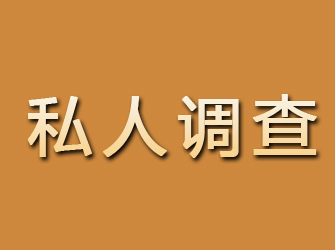 私人调查